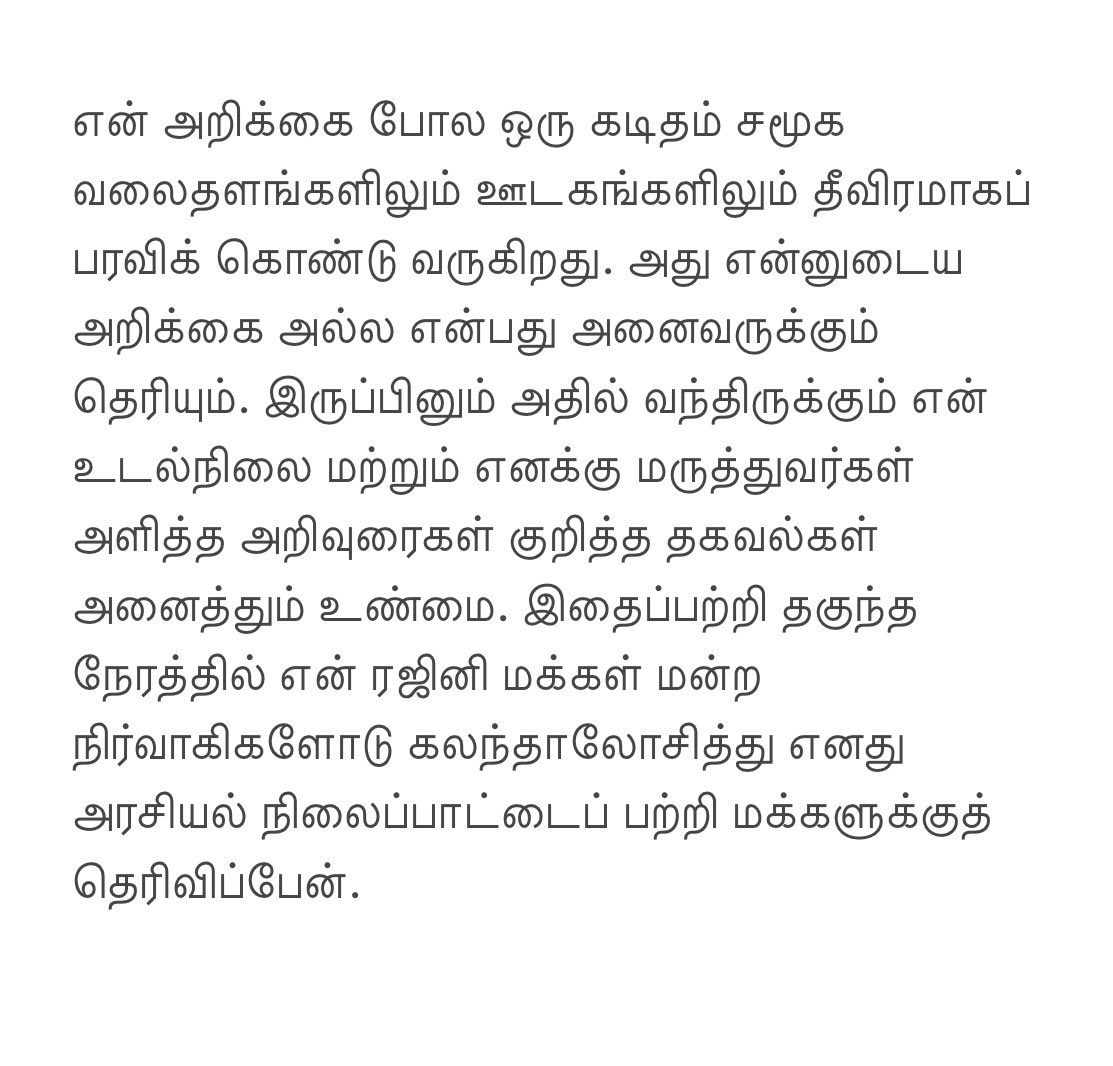 என் அறிக்கை போல ஒரு கடிதம் சமூக வலைதளங்களிலும் ஊடகங்களிலும் தீவிரமாகப் பரவிக் கொண்டு வருகிறது. அது என்னுடைய அறிக்கை அல்ல என்பது அனைவருக்கும் தெரியும். இருப்பினும் அதில் வந்திருக்கும் என் உடல்நிலை மற்றும் எனக்கு மருத்துவர்கள் அளித்த அறிவுரைகள் குறித்த தகவல்கள் அனைத்தும் உண்மை. இதைப்பற்றி தகுந்த நேரத்தில் என் ரஜினி மக்கள் மன்ற நிர்வாகிகளோடு கலந்தாலோசித்து எனது அரசியல் நிலைப்பாட்டைப் பற்றி மக்களுக்குத் தெரிவிப்பேன்.